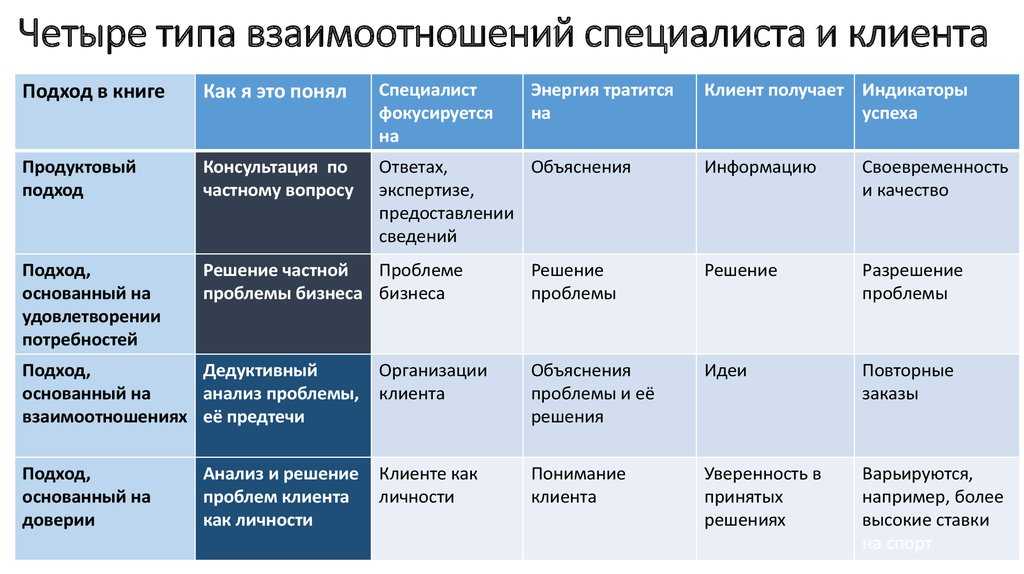 Четыре типа взаимоотношений специалиста и клиента

| Подход в книге | Как я это понял | Специалист фокусируется на | Энергия тратится на | Клиент получает | Индикаторы успеха |
|---|---|---|---|---|---|
| Продуктовый подход | Консультация по частному вопросу | Ответах, экспертизе, предоставлении сведений | Объяснения | Информацию | Своевременность и качество |
| Подход, основанный на удовлетворении потребностей | Решение частной проблемы бизнеса | Проблеме бизнеса | Решение проблемы | Решение | Разрешение проблемы |
| Подход, основанный на взаимоотношениях | Дедуктивный анализ проблемы, её предтечи | Организации клиента | Объяснения проблемы и её решения | Идеи | Повторные заказы |
| Подход, основанный на доверии | Анализ и решение проблем клиента как личности | Клиенте как личности | Понимание клиента | Уверенность в принятых решениях | Варьируются, например, более высокие ставки на спорт |